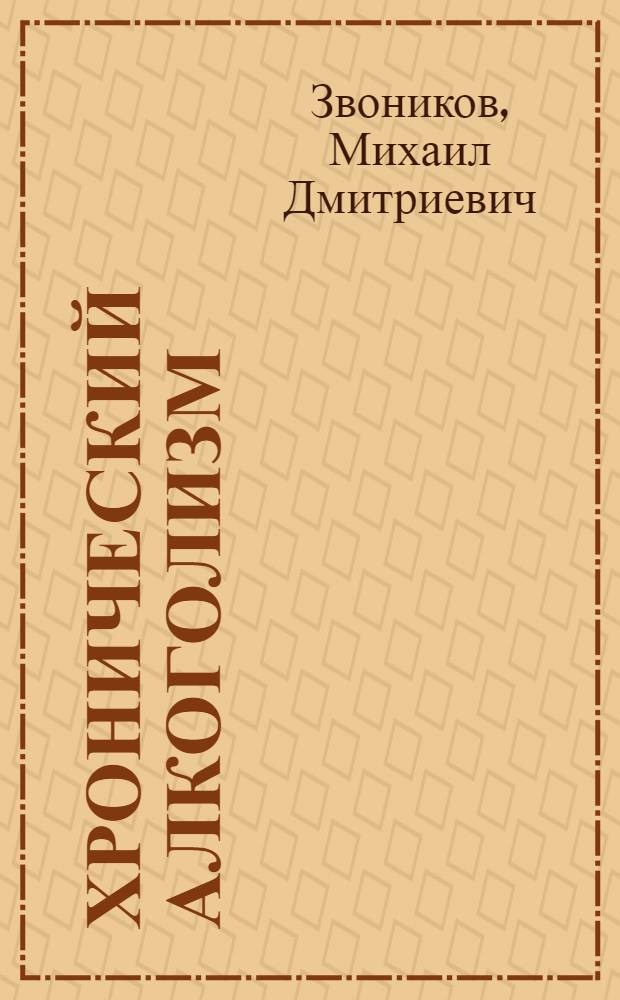 Звоников,
Михаил
Дмитриевич

ХРОНИЧЕСКИЙ АЛКОГОЛИЗМ